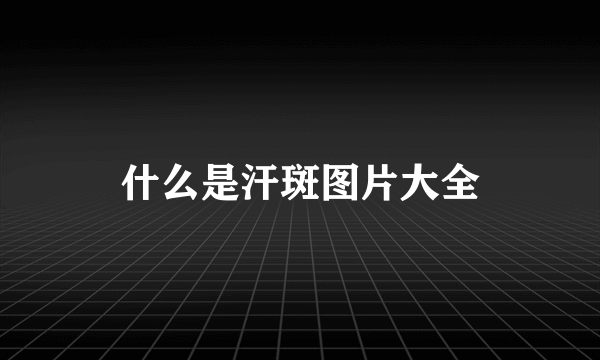 什么是汗斑图片大全